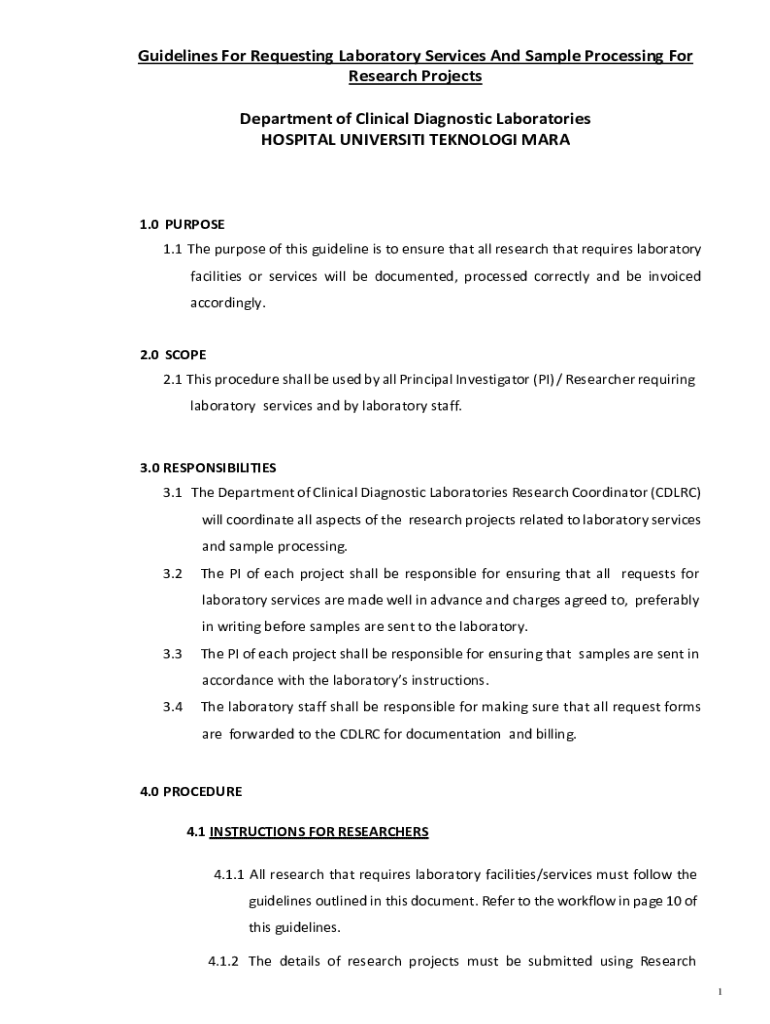 Guidelines For Requesting Laboratory Services And Sample Processing For Research Projects

Department of Clinical Diagnostic Laboratories
HOSPITAL UNIVERSITI TEKNOLOGI MARA

1.0 PURPOSE

1.1 The purpose of this guideline is to ensure that all research that requires laboratory facilities or services will be documented, processed correctly and be invoiced accordingly.

2.0 SCOPE

2.1 This procedure shall be used by all Principal Investigator (PI) / Researcher requiring laboratory services and by laboratory staff.

3.0 RESPONSIBILITIES

3.1 The Department of Clinical Diagnostic Laboratories Research Coordinator (CDLRC) will coordinate all aspects of the research projects related to laboratory services and sample processing.

3.2 The PI of each project shall be responsible for ensuring that all requests for laboratory services are made well in advance and charges agreed to, preferably in writing before samples are sent to the laboratory.

3.3 The PI of each project shall be responsible for ensuring that samples are sent in accordance with the laboratory's instructions.

3.4 The laboratory staff shall be responsible for making sure that all request forms are forwarded to the CDLRC for documentation and billing.

4.0 PROCEDURE

4.1 INSTRUCTIONS FOR RESEARCHERS

4.1.1 All research that requires laboratory facilities/services must follow the guidelines outlined in this document. Refer to the workflow in page 10 of this guidelines.

4.1.2 The details of research projects must be submitted using Research

1